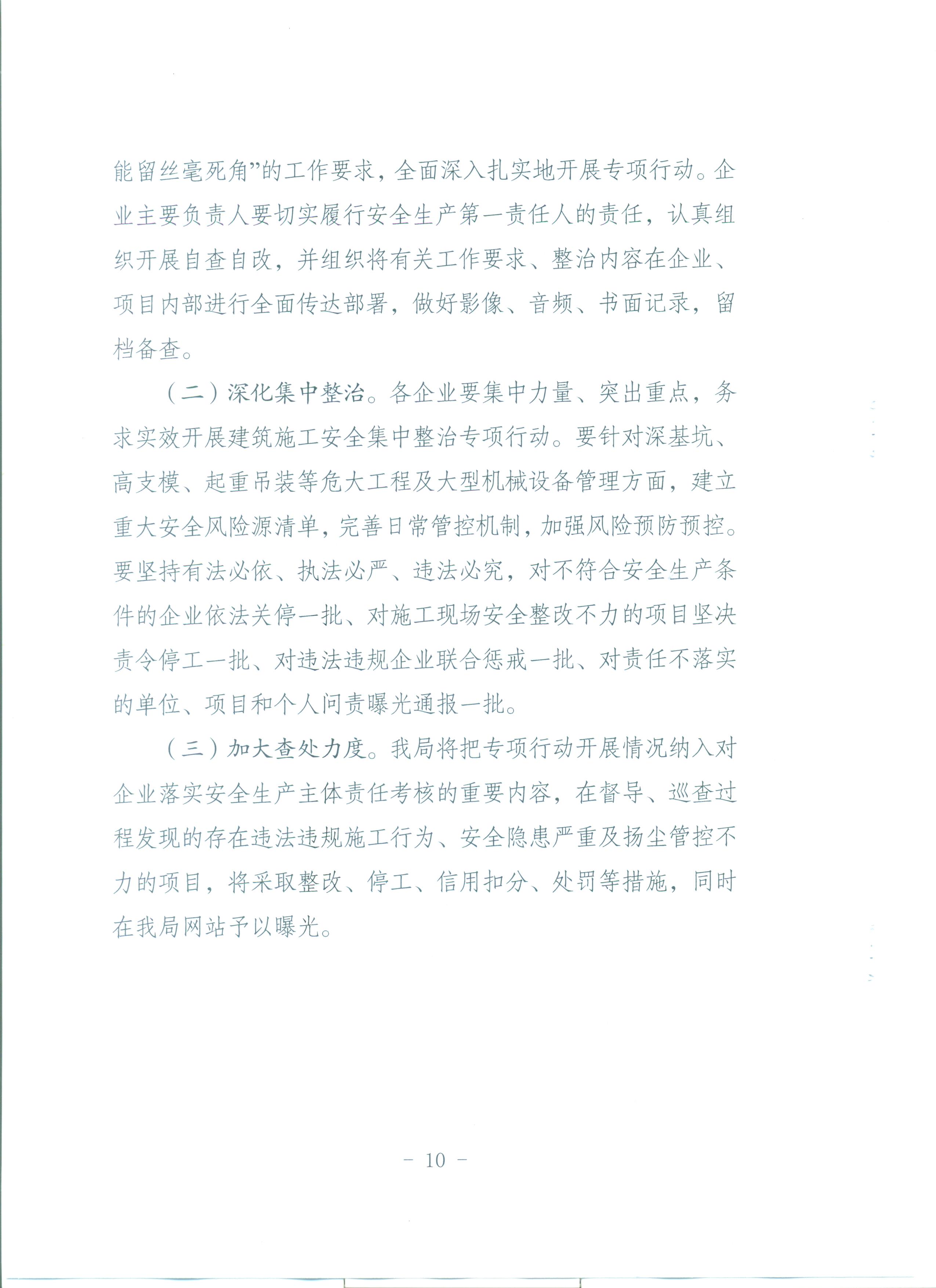 能留丝毫死角”的工作要求，全面深入扎实地开展专项行动。企业主要负责人要切实履行安全生产第一责任人的责任，认真组织开展自查自改，并组织将有关工作要求、整治内容在企业、项目内部进行全面传达部署，做好影像、音频、书面记录，留档备查。

（二）深化集中整治。各企业要集中力量、突出重点，务求实效开展建筑施工安全集中整治专项行动。要针对深基坑、高支模、起重吊装等危大工程及大型机械设备管理方面，建立重大安全风险源清单，完善日常管控机制，加强风险预防预控。要坚持有法必依、执法必严、违法必究，对不符合安全生产条件的企业依法关停一批、对施工现场安全整改不力的项目坚决责令停工一批、对违法违规企业联合惩戒一批、对责任不落实的单位、项目和个人问责曝光通报一批。

（三）加大查处力度。我局将把专项行动开展情况纳入对企业落实安全生产主体责任考核的重要内容，在督导、巡查过程发现的存在违法违规施工行为、安全隐患严重及扬尘管控不力的项目，将采取整改、停工、信用扣分、处罚等措施，同时在我局网站予以曝光。

- 10 -